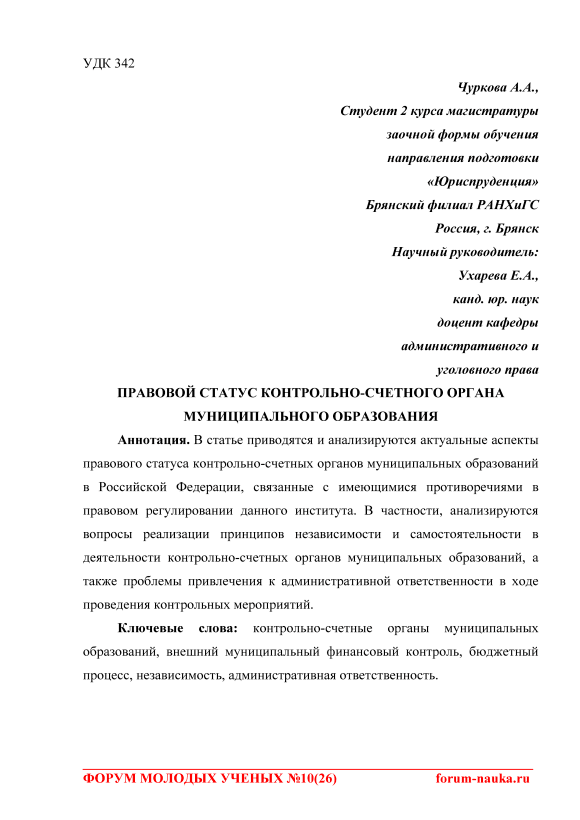 УДК 342

Чуркова А.А.,
Студент 2 курса магистратуры
заочной формы обучения
направления подготовки
«Юриспруденция»
Брянский филиал РАНХиГС
Россия, г. Брянск
Научный руководитель:
Ухарева Е.А.,
канд. юр. наук
доцент кафедры
административного и
уголовного права

ПРАВОВОЙ СТАТУС КОНТРОЛЬНО-СЧЕТНОГО ОРГАНА МУНИЦИПАЛЬНОГО ОБРАЗОВАНИЯ

Аннотация. В статье приводятся и анализируются актуальные аспекты правового статуса контрольно-счетных органов муниципальных образований в Российской Федерации, связанные с имеющимися противоречиями в правовом регулировании данного института. В частности, анализируются вопросы реализации принципов независимости и самостоятельности в деятельности контрольно-счетных органов муниципальных образований, а также проблемы привлечения к административной ответственности в ходе проведения контрольных мероприятий.

Ключевые слова: контрольно-счетные органы муниципальных образований, внешний муниципальный финансовый контроль, бюджетный процесс, независимость, административная ответственность.

ФОРУМ МОЛОДЫХ УЧЕНЫХ №10(26) forum-nauka.ru